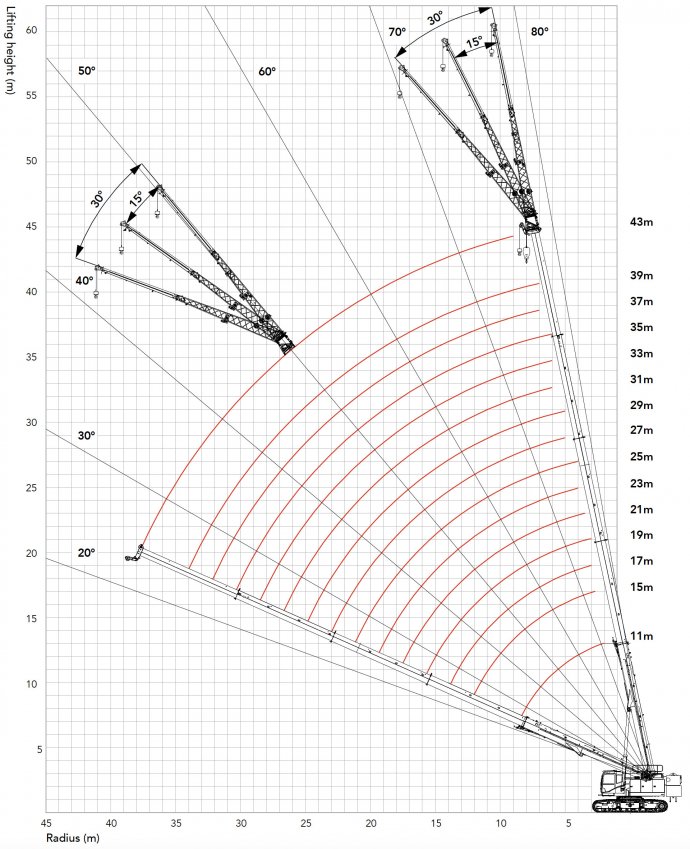 Lifting height (m)

60
55
50
45
40
35
30
25
20
15
10
5

50°
60°
70°
30°
15°
80°
30°
15°
40°
30°
20°

43m
39m
37m
35m
33m
31m
29m
27m
25m
23m
21m
19m
17m
15m
11m

45 40 35 30 25 20 15 10 5
Radius (m)